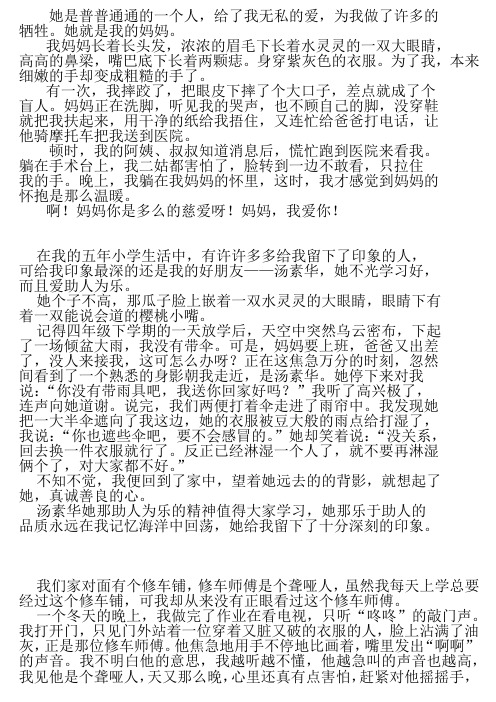 她是普普通通的一个人，给了我无私的爱，为我做了许多的牺牲。她就是我的妈妈。
我妈妈长着长头发，浓浓的眉毛下长着水灵灵的一双大眼睛，高高的鼻梁，嘴巴底下长着两颗痣。身穿紫灰色的衣服。为了我，本来细嫩的手却变成粗糙的手了。
有一次，我摔跤了，把眼皮下摔了个大口子，差点就成了个盲人。妈妈正在洗脚，听见我的哭声，也不顾自己的脚，没穿鞋就把我扶起来，用干净的纸给我捂住，又连忙给爸爸打电话，让他骑摩托车把我送到医院。
顿时，我的阿姨、叔叔知道消息后，慌忙跑到医院来看我。躺在手术台上，我二姑都害怕了，脸转到一边不敢看，只拉住我的手。晚上，我躺在我妈妈的怀里，这时，我才感觉到妈妈的怀抱是那么温暖。
啊！妈妈你是多么的慈爱呀！妈妈，我爱你！

在我的五年小学生活中，有许许多多给我留下了印象的人，可给我印象最深的还是我的好朋友——汤素华，她不光学习好，而且爱助人为乐。
她个子不高，那瓜子脸上嵌着一双水灵灵的大眼睛，眼睛下有着一双能说会道的樱桃小嘴。
记得四年级下学期的一天放学后，天空中突然乌云密布，下起了一场倾盆大雨，我没有带伞。可是，妈妈要上班，爸爸又出差了，没人来接我，这可怎么办呀？正在这焦急万分的时刻，忽然间看到了一个熟悉的身影朝我走近，是汤素华。她停下来对我说：“你没有带雨具吧，我送你回家好吗？”我听了高兴极了，连声向她道谢。说完，我们两便打着伞走进了雨帘中。我发现她把一大半伞遮向了我这边，她的衣服被豆大般的雨点给打湿了，我说：“你也遮些伞吧，要不会感冒的。”她却笑着说：“没关系，回去换一件衣服就行了。反正已经淋湿一个人了，就不要再淋湿俩个了，对大家都不好。”
不知不觉，我便回到了家中，望着她远去的的背影，就想起了她，真诚善良的心。
汤素华她那助人为乐的精神值得大家学习，她那乐于助人的品质永远在我记忆海洋中回荡，她给我留下了十分深刻的印象。

我们家对面有个修车铺，修车师傅是个聋哑人，虽然我每天上学总要经过这个修车铺，可我却从来没有正眼看过这个修车师傅。
一个冬天的晚上，我做完了作业在看电视，只听“咚咚”的敲门声。我打开门，只见门外站着一位穿着又脏又破的衣服的人，脸上沾满了油灰，正是那位修车师傅。他焦急地用手不停地比画着，嘴里发出“啊啊”的声音。我不明白他的意思，我越听越不懂，他越急叫的声音也越高，我见他是个聋哑人，天又那么晚，心里还真有点害怕，赶紧对他摇摇手，